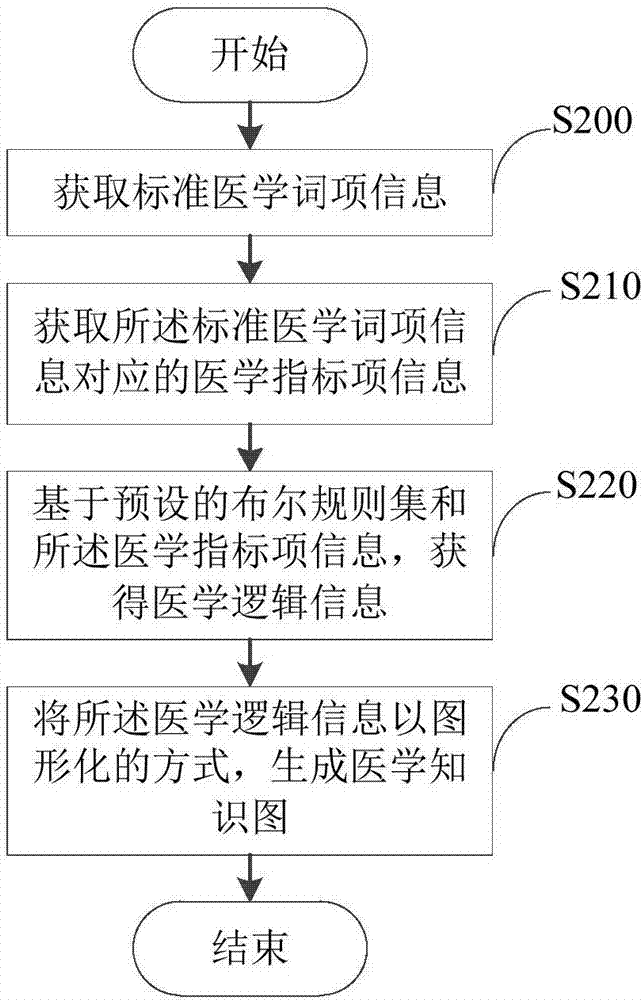 开始

S200

获取标准医学词项信息

S210

获取所述标准医学词项信息对应的医学指标项信息

S220

基于预设的布尔规则集和所述医学指标项信息，获得医学逻辑信息

S230

将所述医学逻辑信息以图形化的方式，生成医学知识图

结束